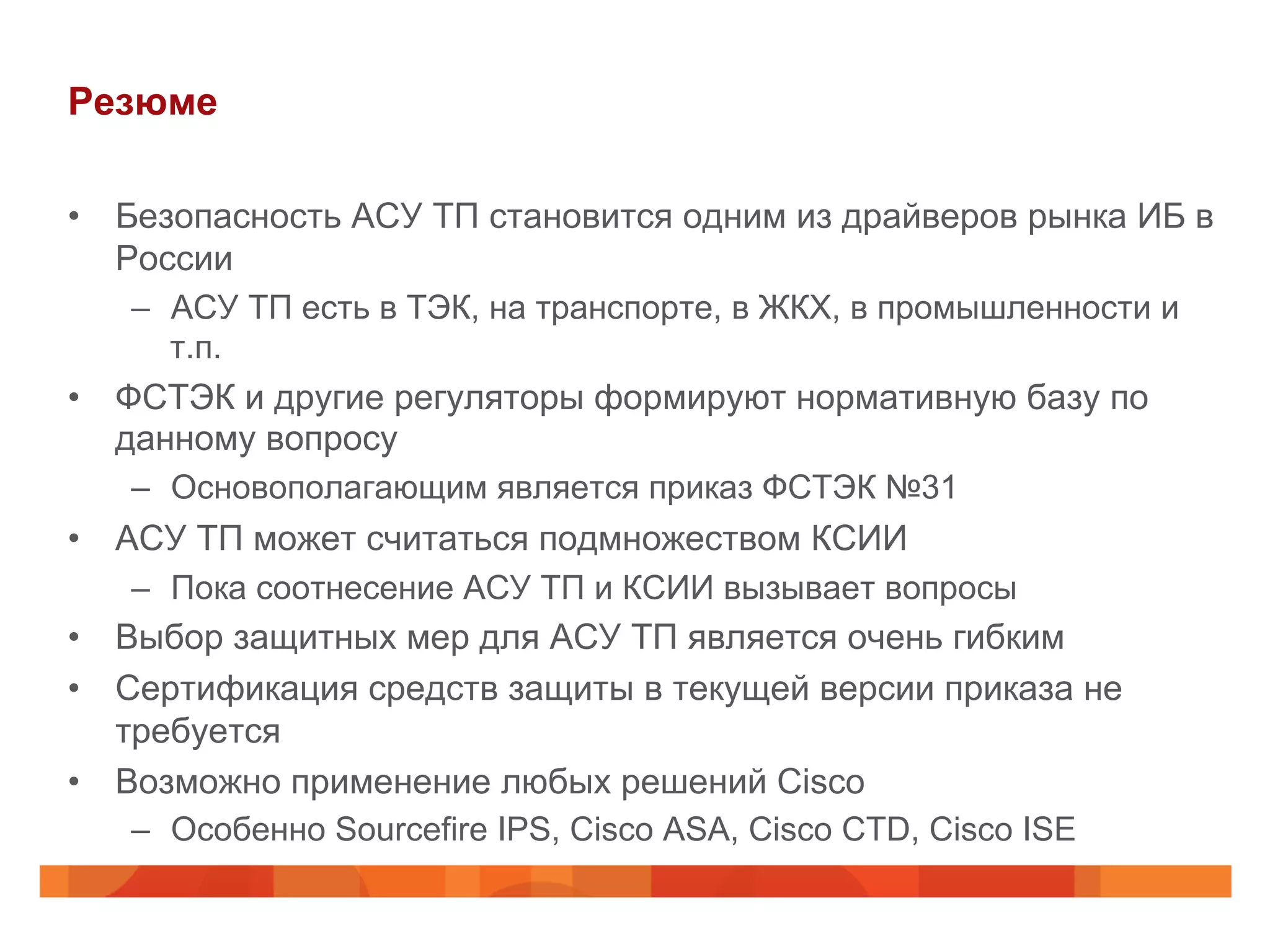 Резюме

• Безопасность АСУ ТП становится одним из драйверов рынка ИБ в России
– АСУ ТП есть в ТЭК, на транспорте, в ЖКХ, в промышленности и т.п.
• ФСТЭК и другие регуляторы формируют нормативную базу по данному вопросу
– Основополагающим является приказ ФСТЭК №31
• АСУ ТП может считаться подмножеством КСИИ
– Пока соотнесение АСУ ТП и КСИИ вызывает вопросы
• Выбор защитных мер для АСУ ТП является очень гибким
• Сертификация средств защиты в текущей версии приказа не требуется
• Возможно применение любых решений Cisco
– Особенно Sourcefire IPS, Cisco ASA, Cisco CTD, Cisco ISE